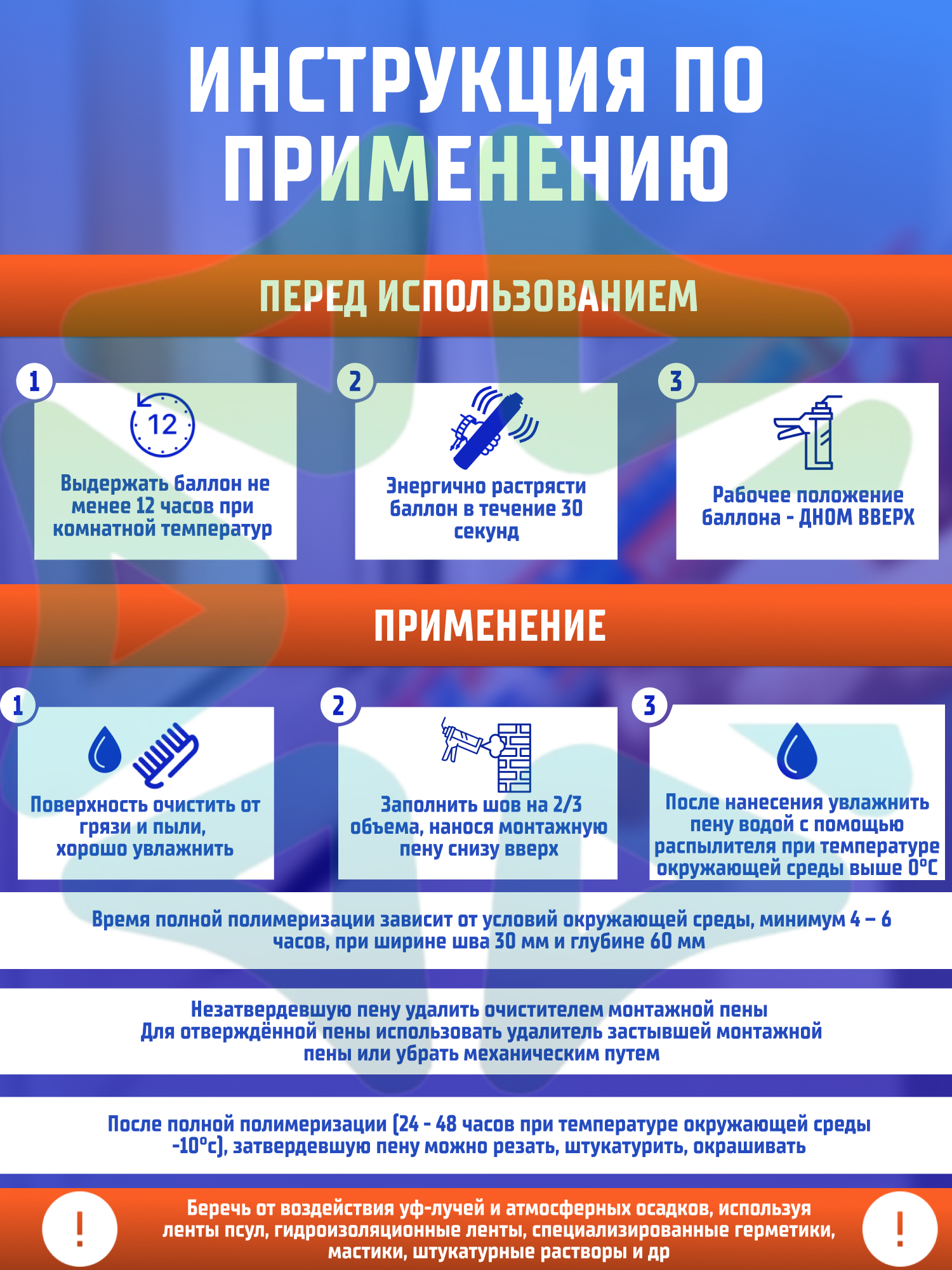 ИНСТРУКЦИЯ ПО ПРИМЕНЕНИЮ

ПЕРЕД ИСПОЛЬЗОВАНИЕМ

1
12
Выдержать баллон не менее 12 часов при комнатной температур

2
Энергично растрясти баллон в течение 30 секунд

3
Рабочее положение баллона - ДНОМ ВВЕРХ

ПРИМЕНЕНИЕ

1
Поверхность очистить от грязи и пыли, хорошо увлажнить

2
Заполнить шов на 2/3 объема, нанося монтажную пену снизу вверх

3
После нанесения увлажнить пену водой с помощью распылителя при температуре окружающей среды выше 0°С

Время полной полимеризации зависит от условий окружающей среды, минимум 4 – 6 часов, при ширине шва 30 мм и глубине 60 мм

Незатвердевшую пену удалить очистителем монтажной пены
Для отверждённой пены использовать удалитель застывшей монтажной пены или убрать механическим путем

После полной полимеризации (24 - 48 часов при температуре окружающей среды -10°с), затвердевшую пену можно резать, штукатурить, окрашивать

!
Беречь от воздействия уф-лучей и атмосферных осадков, используя ленты псул, гидроизоляционные ленты, специализированные герметики, мастики, штукатурные растворы и др
!